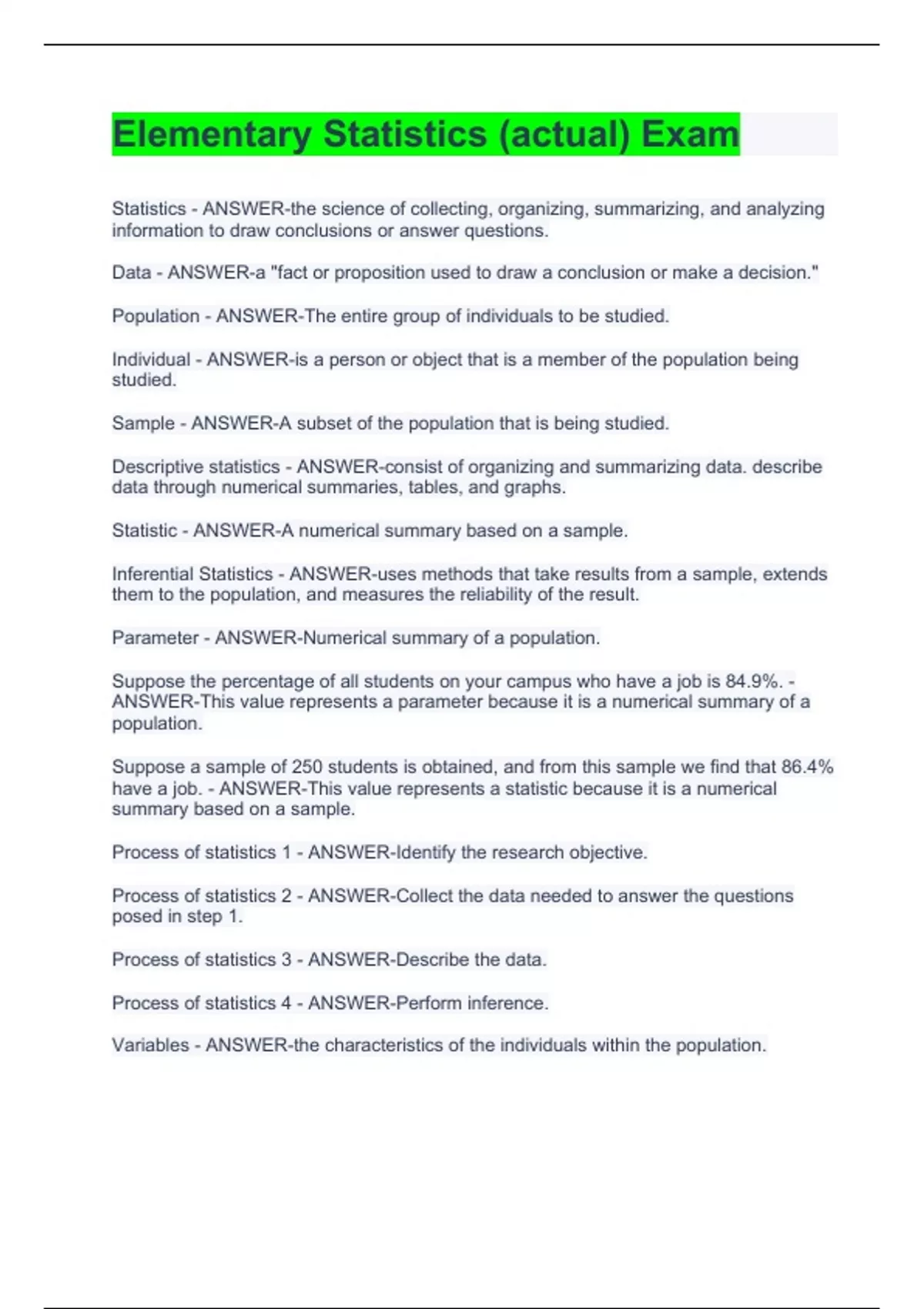 Elementary Statistics (actual) Exam

Statistics - ANSWER-the science of collecting, organizing, summarizing, and analyzing information to draw conclusions or answer questions.

Data - ANSWER-a "fact or proposition used to draw a conclusion or make a decision."

Population - ANSWER-The entire group of individuals to be studied.

Individual - ANSWER-is a person or object that is a member of the population being studied.

Sample - ANSWER-A subset of the population that is being studied.

Descriptive statistics - ANSWER-consist of organizing and summarizing data. describe data through numerical summaries, tables, and graphs.

Statistic - ANSWER-A numerical summary based on a sample.

Inferential Statistics - ANSWER-uses methods that take results from a sample, extends them to the population, and measures the reliability of the result.

Parameter - ANSWER-Numerical summary of a population.

Suppose the percentage of all students on your campus who have a job is 84.9%. - ANSWER-This value represents a parameter because it is a numerical summary of a population.

Suppose a sample of 250 students is obtained, and from this sample we find that 86.4% have a job. - ANSWER-This value represents a statistic because it is a numerical summary based on a sample.

Process of statistics 1 - ANSWER-Identify the research objective.

Process of statistics 2 - ANSWER-Collect the data needed to answer the questions posed in step 1.

Process of statistics 3 - ANSWER-Describe the data.

Process of statistics 4 - ANSWER-Perform inference.

Variables - ANSWER-the characteristics of the individuals within the population.